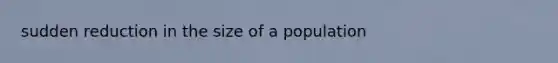 sudden reduction in the size of a population